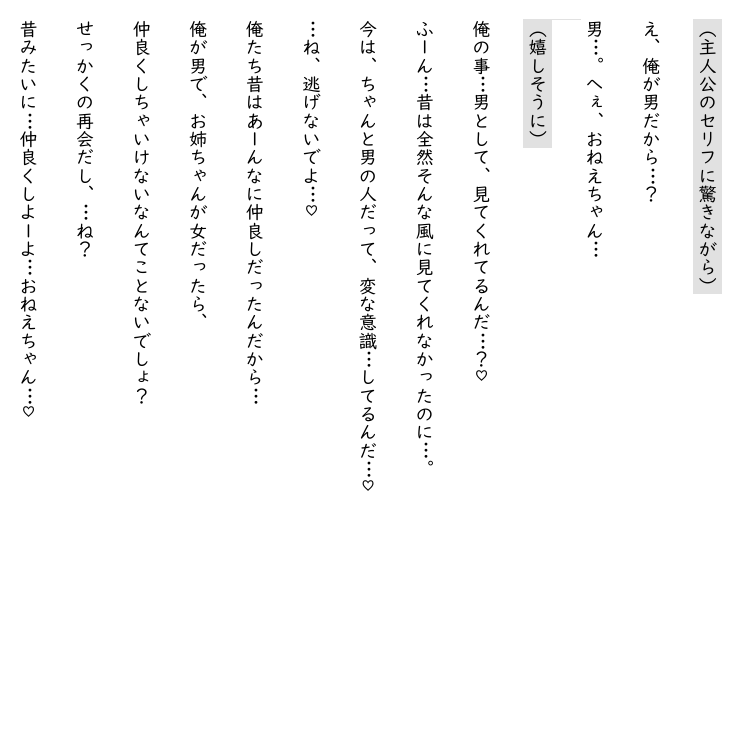 （主人公のセリフに驚きながら）

え、俺が男だから…？

男…。へぇ、おねえちゃん…

（嬉しそうに）

俺の事…男として、見てくれてるんだ…？♡

ふーん…昔は全然そんな風に見てくれなかったのに…。

今は、ちゃんと男の人だって、変な意識…してるんだ…♡

…ね、逃げないでよ…♡

俺たち昔はあーんなに仲良しだったんだから…

俺が男で、お姉ちゃんが女だったら、

仲良くしちゃいけないなんてことないでしょ？

せっかくの再会だし、…ね？

昔みたいに…仲良くしよーよ…おねえちゃん…♡